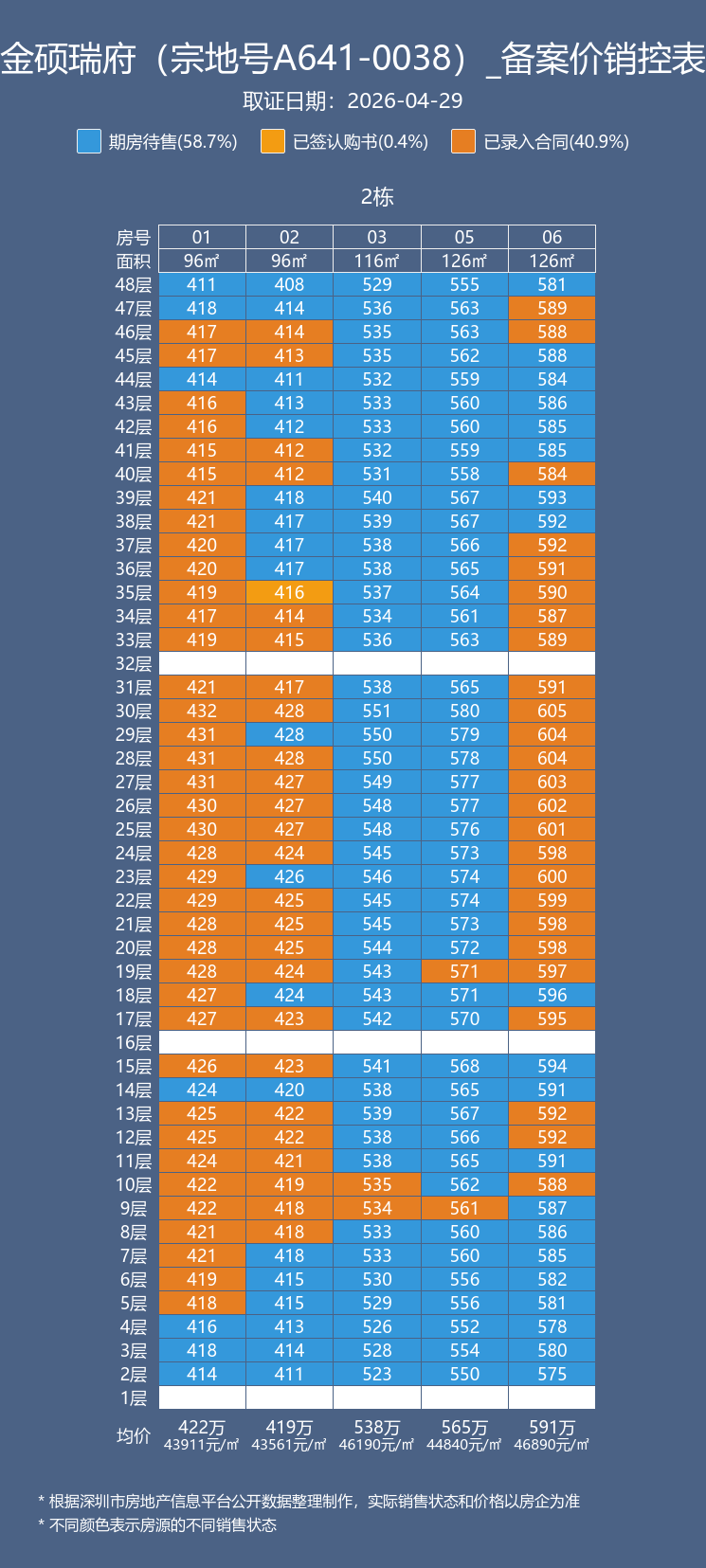 金硕瑞府（宗地号A641-0038）_备案价销控表

取证日期：2026-04-29

期房待售(58.7%) 已签认购书(0.4%) 已录入合同(40.9%)

2栋

| 房号 | 01 | 02 | 03 | 05 | 06 |
|---|---|---|---|---|---|
| 面积 | 96㎡ | 96㎡ | 116㎡ | 126㎡ | 126㎡ |
| 48层 | 411 | 408 | 529 | 555 | 581 |
| 47层 | 418 | 414 | 536 | 563 | 589 |
| 46层 | 417 | 414 | 535 | 563 | 588 |
| 45层 | 417 | 413 | 535 | 562 | 588 |
| 44层 | 414 | 411 | 532 | 559 | 584 |
| 43层 | 416 | 413 | 533 | 560 | 586 |
| 42层 | 416 | 412 | 533 | 560 | 585 |
| 41层 | 415 | 412 | 532 | 559 | 585 |
| 40层 | 415 | 412 | 531 | 558 | 584 |
| 39层 | 421 | 418 | 540 | 567 | 593 |
| 38层 | 421 | 417 | 539 | 567 | 592 |
| 37层 | 420 | 417 | 538 | 566 | 592 |
| 36层 | 420 | 417 | 538 | 565 | 591 |
| 35层 | 419 | 416 | 537 | 564 | 590 |
| 34层 | 417 | 414 | 534 | 561 | 587 |
| 33层 | 419 | 415 | 536 | 563 | 589 |
| 32层 | | | | | |
| 31层 | 421 | 417 | 538 | 565 | 591 |
| 30层 | 432 | 428 | 551 | 580 | 605 |
| 29层 | 431 | 428 | 550 | 579 | 604 |
| 28层 | 431 | 428 | 550 | 578 | 604 |
| 27层 | 431 | 427 | 549 | 577 | 603 |
| 26层 | 430 | 427 | 548 | 577 | 602 |
| 25层 | 430 | 427 | 548 | 576 | 601 |
| 24层 | 428 | 424 | 545 | 573 | 598 |
| 23层 | 429 | 426 | 546 | 574 | 600 |
| 22层 | 429 | 425 | 545 | 574 | 599 |
| 21层 | 428 | 425 | 545 | 573 | 598 |
| 20层 | 428 | 425 | 544 | 572 | 598 |
| 19层 | 428 | 424 | 543 | 571 | 597 |
| 18层 | 427 | 424 | 543 | 571 | 596 |
| 17层 | 427 | 423 | 542 | 570 | 595 |
| 16层 | | | | | |
| 15层 | 426 | 423 | 541 | 568 | 594 |
| 14层 | 424 | 420 | 538 | 565 | 591 |
| 13层 | 425 | 422 | 539 | 567 | 592 |
| 12层 | 425 | 422 | 538 | 566 | 592 |
| 11层 | 424 | 421 | 538 | 565 | 591 |
| 10层 | 422 | 419 | 535 | 562 | 588 |
| 9层 | 422 | 418 | 534 | 561 | 587 |
| 8层 | 421 | 418 | 533 | 560 | 586 |
| 7层 | 421 | 418 | 533 | 560 | 585 |
| 6层 | 419 | 415 | 530 | 556 | 582 |
| 5层 | 418 | 415 | 529 | 556 | 581 |
| 4层 | 416 | 413 | 526 | 552 | 578 |
| 3层 | 418 | 414 | 528 | 554 | 580 |
| 2层 | 414 | 411 | 523 | 550 | 575 |
| 1层 | | | | | |
| 均价 | 422万 43911元/㎡ | 419万 43561元/㎡ | 538万 46190元/㎡ | 565万 44840元/㎡ | 591万 46890元/㎡ |

* 根据深圳市房地产信息平台公开数据整理制作，实际销售状态和价格以房企为准
* 不同颜色表示房源的不同销售状态